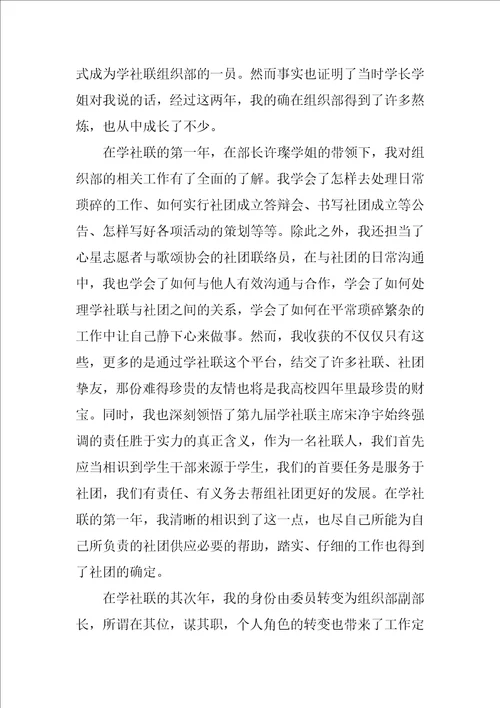 式成为学社联组织部的一员。然而事实也证明了当时学长学姐对我说的话，经过这两年，我的确在组织部得到了许多熬炼，也从中成长了不少。

在学社联的第一年，在部长许璨学姐的带领下，我对组织部的相关工作有了全面的了解。我学会了怎样去处理日常琐碎的工作、如何实行社团成立答辩会、书写社团成立等公告、怎样写好各项活动的策划等等。除此之外，我还担当了心星志愿者与歌颂协会的社团联络员，在与社团的日常沟通中，我也学会了如何与他人有效沟通与合作，学会了如何处理学社联与社团之间的关系，学会了如何在平常琐碎繁杂的工作中让自己静下心来做事。然而，我收获的不仅仅只有这些，更多的是通过学社联这个平台，结交了许多社联、社团挚友，那份难得珍贵的友情也将是我高校四年里最珍贵的财宝。同时，我也深刻领悟了第九届学社联主席宋净宇始终强调的责任胜于实力的真正含义，作为一名社联人，我们首先应当相识到学生干部来源于学生，我们的首要任务是服务于社团，我们有责任、有义务去帮组社团更好的发展。在学社联的第一年，我清晰的相识到了这一点，也尽自己所能为自己所负责的社团供应必要的帮助，踏实、仔细的工作也得到了社团的确定。

在学社联的其次年，我的身份由委员转变为组织部副部长，所谓在其位，谋其职，个人角色的转变也带来了工作定